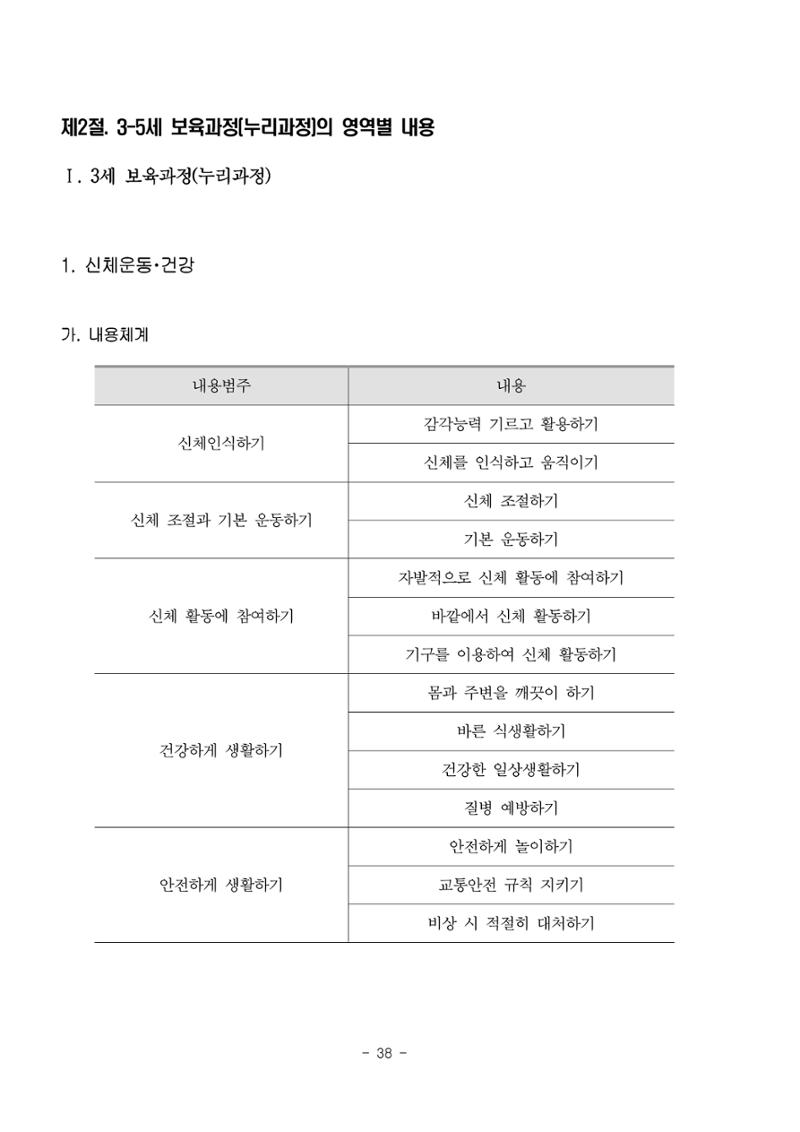 제2절. 3-5세 보육과정(누리과정)의 영역별 내용

Ⅰ. 3세 보육과정(누리과정)

1. 신체운동·건강

가. 내용체계

| 내용범주 | 내용 |
|---|---|
| 신체인식하기 | 감각능력 기르고 활용하기 |
| | 신체를 인식하고 움직이기 |
| 신체 조절과 기본 운동하기 | 신체 조절하기 |
| | 기본 운동하기 |
| 신체 활동에 참여하기 | 자발적으로 신체 활동에 참여하기 |
| | 바깥에서 신체 활동하기 |
| | 기구를 이용하여 신체 활동하기 |
| 건강하게 생활하기 | 몸과 주변을 깨끗이 하기 |
| | 바른 식생활하기 |
| | 건강한 일상생활하기 |
| | 질병 예방하기 |
| 안전하게 생활하기 | 안전하게 놀이하기 |
| | 교통안전 규칙 지키기 |
| | 비상 시 적절히 대처하기 |

- 38 -